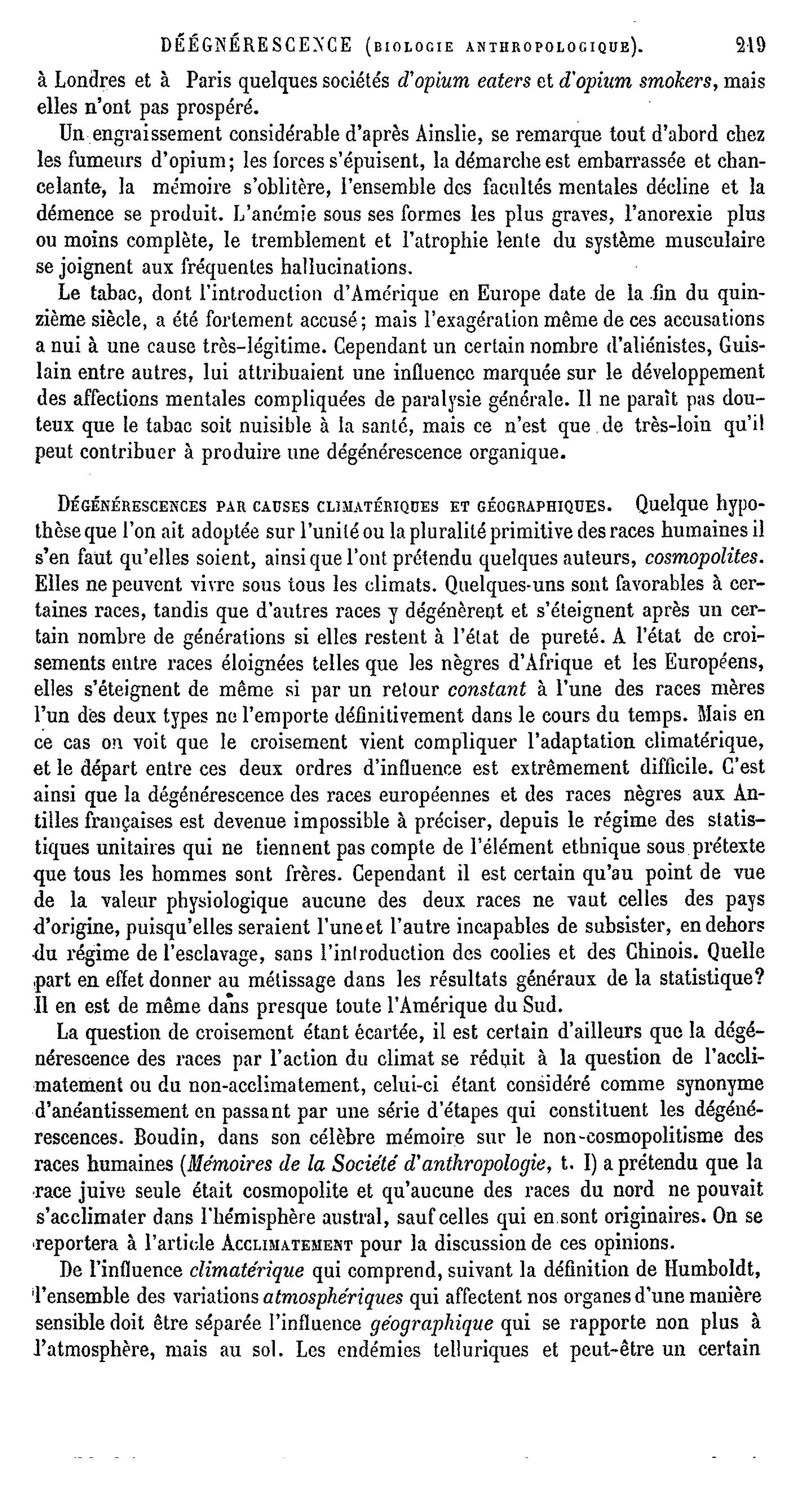 DÉÉGNÉRESCENCE (BIOLOGIE ANTHROPOLOGIQUE). 219

à Londres et à Paris quelques sociétés d'opium eaters et d'opium smokers, mais elles n'ont pas prospéré.

Un engraissement considérable d'après Ainslie, se remarque tout d'abord chez les fumeurs d'opium; les forces s'épuisent, la démarche est embarrassée et chancelante, la mémoire s'oblitère, l'ensemble des facultés mentales décline et la démence se produit. L'anémie sous ses formes les plus graves, l'anorexie plus ou moins complète, le tremblement et l'atrophie lente du système musculaire se joignent aux fréquentes hallucinations.

Le tabac, dont l'introduction d'Amérique en Europe date de la fin du quinzième siècle, a été fortement accusé; mais l'exagération même de ces accusations a nui à une cause très-légitime. Cependant un certain nombre d'aliénistes, Guislain entre autres, lui attribuaient une influence marquée sur le développement des affections mentales compliquées de paralysie générale. Il ne paraît pas douteux que le tabac soit nuisible à la santé, mais ce n'est que de très-loin qu'il peut contribuer à produire une dégénérescence organique.

DÉGÉNÉRESCENCES PAR CAUSES CLIMATÉRIQUES ET GÉOGRAPHIQUES. Quelque hypothèse que l'on ait adoptée sur l'unité ou la pluralité primitive des races humaines il s'en faut qu'elles soient, ainsi que l'ont prétendu quelques auteurs, cosmopolites. Elles ne peuvent vivre sous tous les climats. Quelques-uns sont favorables à certaines races, tandis que d'autres races y dégénèrent et s'éteignent après un certain nombre de générations si elles restent à l'état de pureté. A l'état de croisements entre races éloignées telles que les nègres d'Afrique et les Européens, elles s'éteignent de même si par un retour constant à l'une des races mères l'un des deux types ne l'emporte définitivement dans le cours du temps. Mais en ce cas on voit que le croisement vient compliquer l'adaptation climatérique, et le départ entre ces deux ordres d'influence est extrêmement difficile. C'est ainsi que la dégénérescence des races européennes et des races nègres aux Antilles françaises est devenue impossible à préciser, depuis le régime des statistiques unitaires qui ne tiennent pas compte de l'élément ethnique sous prétexte que tous les hommes sont frères. Cependant il est certain qu'au point de vue de la valeur physiologique aucune des deux races ne vaut celles des pays d'origine, puisqu'elles seraient l'une et l'autre incapables de subsister, en dehors du régime de l'esclavage, sans l'introduction des coolies et des Chinois. Quelle part en effet donner au métissage dans les résultats généraux de la statistique? Il en est de même dans presque toute l'Amérique du Sud.

La question de croisement étant écartée, il est certain d'ailleurs que la dégénérescence des races par l'action du climat se réduit à la question de l'acclimatement ou du non-acclimatement, celui-ci étant considéré comme synonyme d'anéantissement en passant par une série d'étapes qui constituent les dégénérescences. Boudin, dans son célèbre mémoire sur le non-cosmopolitisme des races humaines (Mémoires de la Société d'anthropologie, t. I) a prétendu que la race juive seule était cosmopolite et qu'aucune des races du nord ne pouvait s'acclimater dans l'hémisphère austral, sauf celles qui en sont originaires. On se reportera à l'article ACCLIMATEMENT pour la discussion de ces opinions.

De l'influence climatérique qui comprend, suivant la définition de Humboldt, l'ensemble des variations atmosphériques qui affectent nos organes d'une manière sensible doit être séparée l'influence géographique qui se rapporte non plus à l'atmosphère, mais au sol. Les endémies telluriques et peut-être un certain